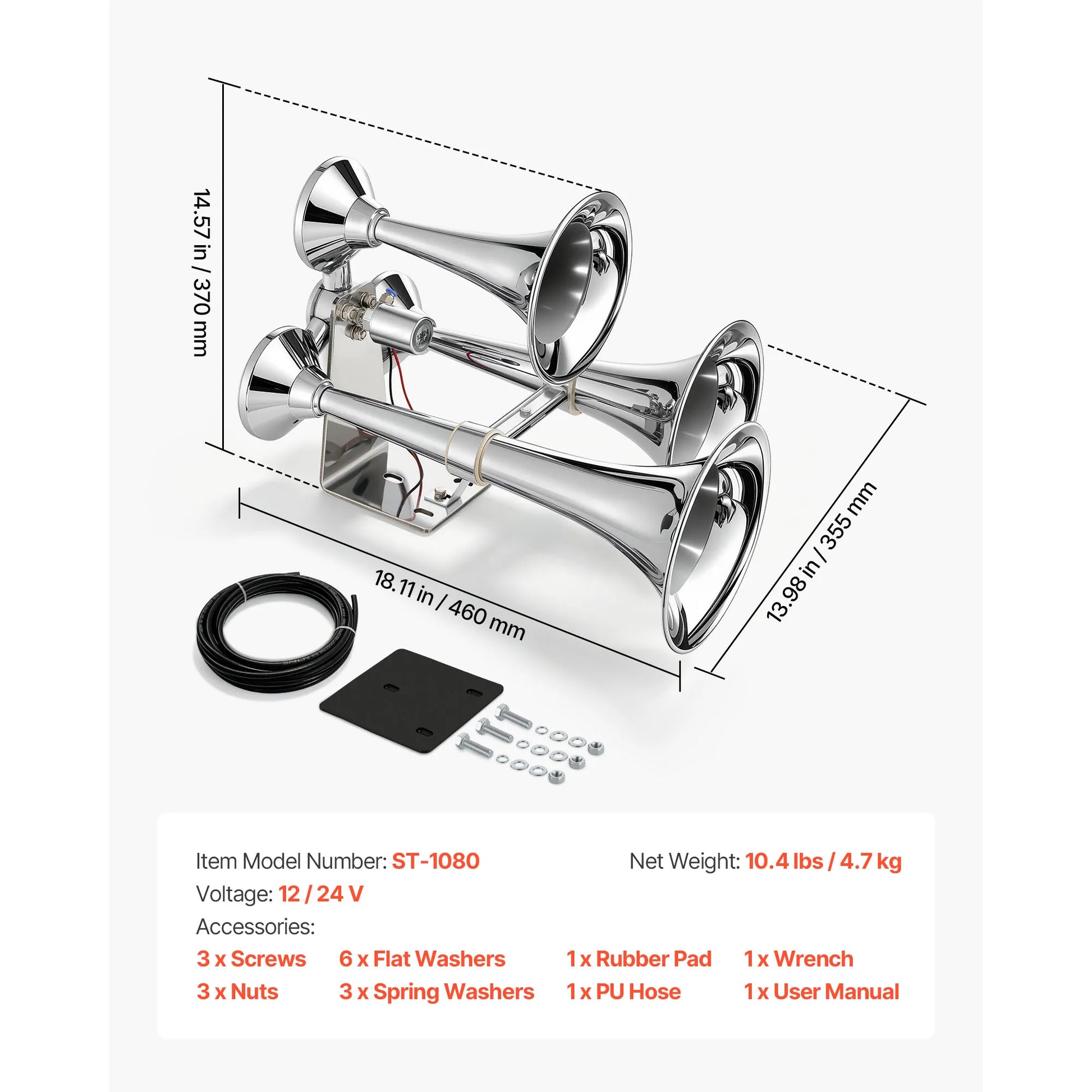 14.57 in / 370 mm

18.11 in / 460 mm

13.98 in / 355 mm

Item Model Number: ST-1080

Net Weight: 10.4 lbs / 4.7 kg

Voltage: 12 / 24 V

Accessories:

3 x Screws
6 x Flat Washers
1 x Rubber Pad
1 x Wrench
3 x Nuts
3 x Spring Washers
1 x PU Hose
1 x User Manual